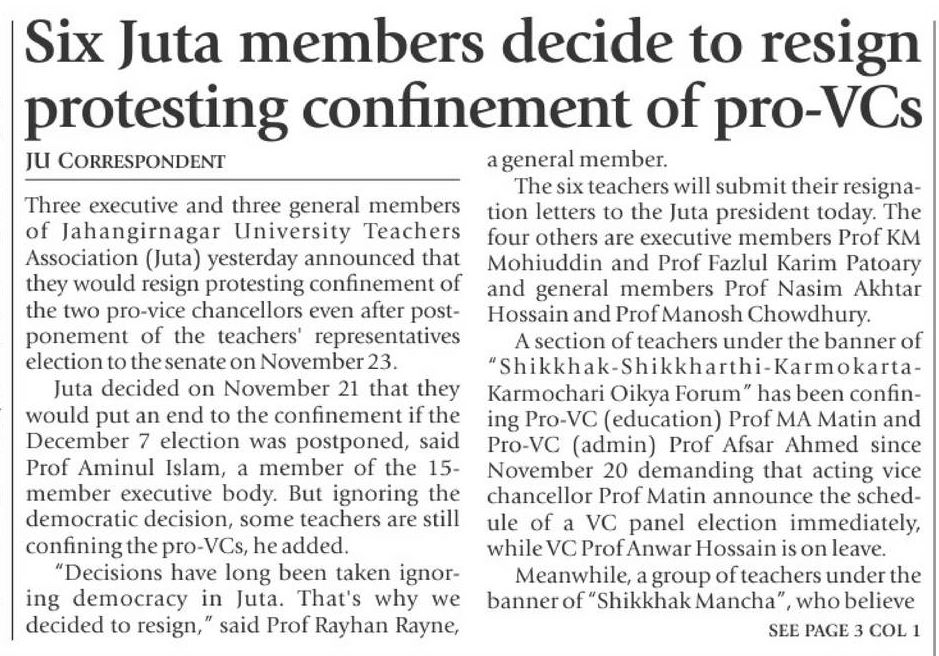 Six Juta members decide to resign protesting confinement of pro-VCs

JU CORRESPONDENT

Three executive and three general members of Jahangirnagar University Teachers Association (Juta) yesterday announced that they would resign protesting confinement of the two pro-vice chancellors even after postponement of the teachers' representatives election to the senate on November 23.

Juta decided on November 21 that they would put an end to the confinement if the December 7 election was postponed, said Prof Aminul Islam, a member of the 15-member executive body. But ignoring the democratic decision, some teachers are still confining the pro-VCs, he added.

"Decisions have long been taken ignoring democracy in Juta. That's why we decided to resign," said Prof Rayhan Rayne, a general member.

The six teachers will submit their resignation letters to the Juta president today. The four others are executive members Prof KM Mohiuddin and Prof Fazlul Karim Patoary and general members Prof Nasim Akhtar Hossain and Prof Manosh Chowdhury.

A section of teachers under the banner of "Shikkhak-Shikkharthi-Karmokarta-Karmochari Oikya Forum" has been confining Pro-VC (education) Prof MA Matin and Pro-VC (admin) Prof Afsar Ahmed since November 20 demanding that acting vice chancellor Prof Matin announce the schedule of a VC panel election immediately, while VC Prof Anwar Hossain is on leave.

Meanwhile, a group of teachers under the banner of "Shikkhak Mancha", who believe

SEE PAGE 3 COL 1